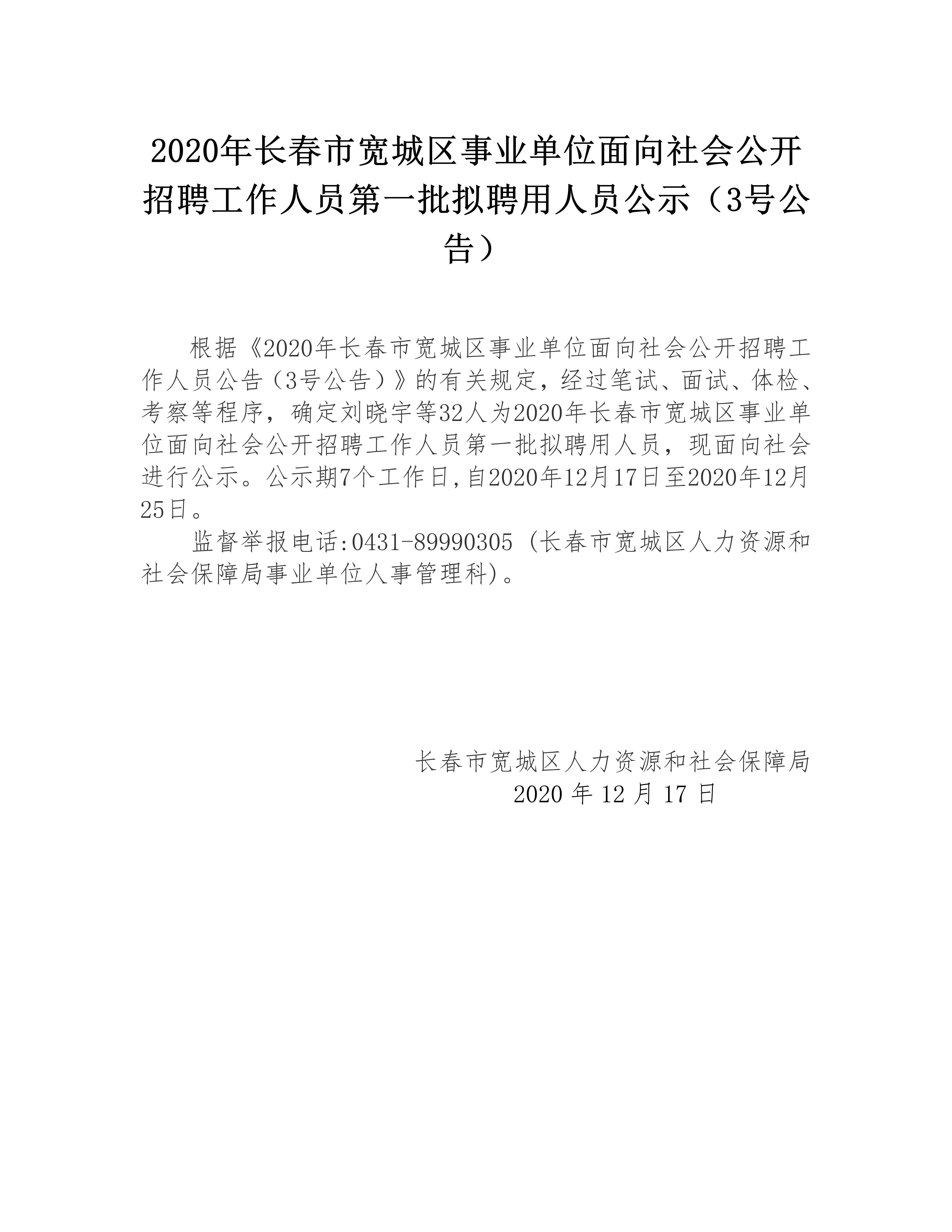 2020年长春市宽城区事业单位面向社会公开招聘工作人员第一批拟聘用人员公示（3号公告）

根据《2020年长春市宽城区事业单位面向社会公开招聘工作人员公告（3号公告）》的有关规定，经过笔试、面试、体检、考察等程序，确定刘晓宇等32人为2020年长春市宽城区事业单位面向社会公开招聘工作人员第一批拟聘用人员，现面向社会进行公示。公示期7个工作日,自2020年12月17日至2020年12月25日。

监督举报电话:0431-89990305（长春市宽城区人力资源和社会保障局事业单位人事管理科)。

长春市宽城区人力资源和社会保障局
2020 年 12 月 17 日